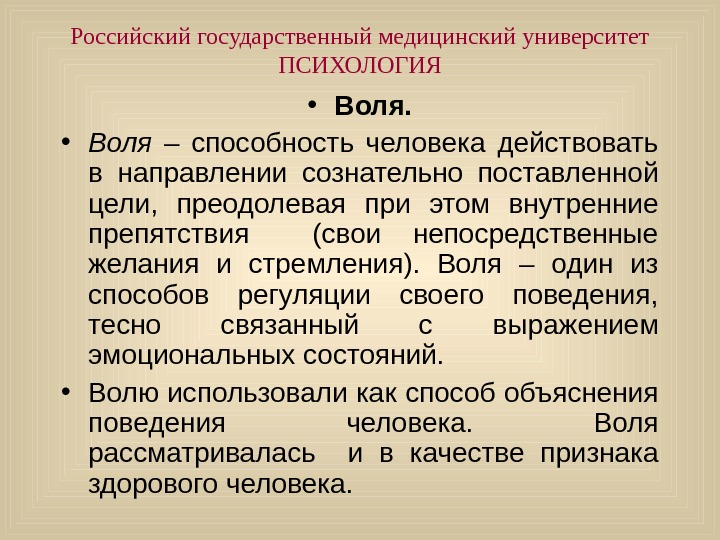 Российский государственный медицинский университет
ПСИХОЛОГИЯ

• Воля.

• Воля – способность человека действовать в направлении сознательно поставленной цели, преодолевая при этом внутренние препятствия (свои непосредственные желания и стремления). Воля – один из способов регуляции своего поведения, тесно связанный с выражением эмоциональных состояний.

• Волю использовали как способ объяснения поведения человека. Воля рассматривалась и в качестве признака здорового человека.